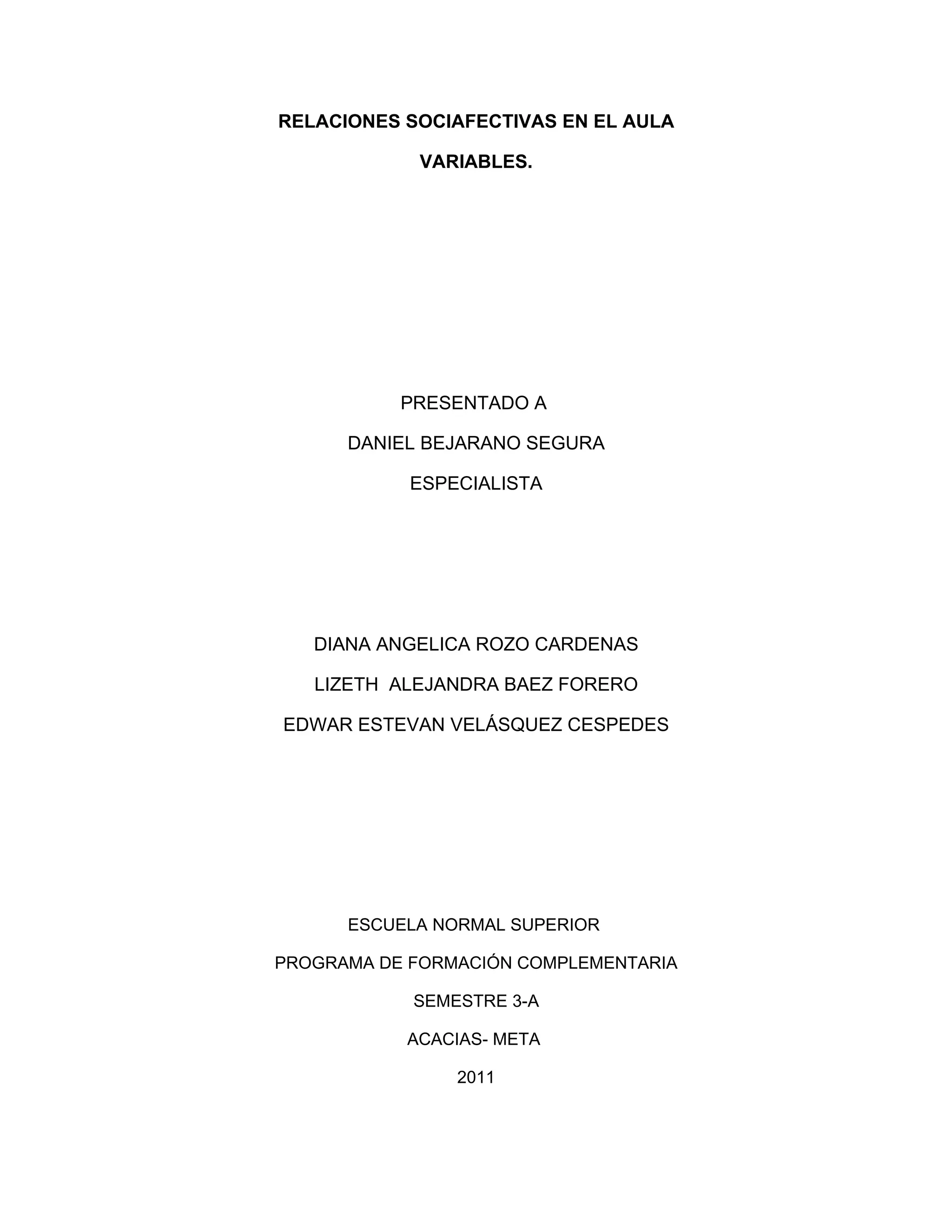 RELACIONES SOCIAFECTIVAS EN EL AULA

VARIABLES.

PRESENTADO A

DANIEL BEJARANO SEGURA

ESPECIALISTA

DIANA ANGELICA ROZO CARDENAS

LIZETH ALEJANDRA BAEZ FORERO

EDWAR ESTEVAN VELÁSQUEZ CESPEDES

ESCUELA NORMAL SUPERIOR

PROGRAMA DE FORMACIÓN COMPLEMENTARIA

SEMESTRE 3-A

ACACIAS- META

2011